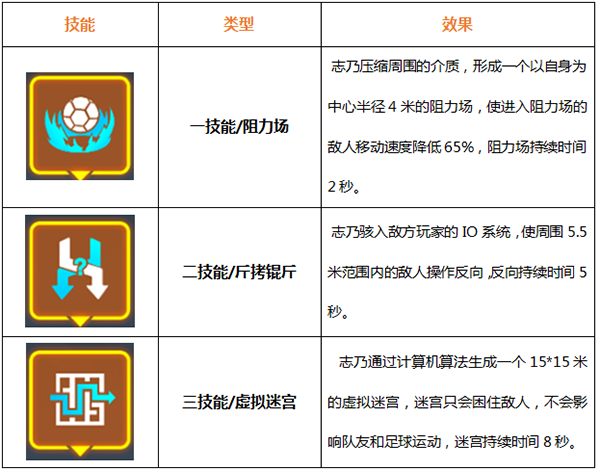 | 技能 | 类型 | 效果 |
|---|---|---|
|  | 一技能/阻力场 | 志乃压缩周围的介质，形成一个以自身为中心半径4米的阻力场，使进入阻力场的敌人移动速度降低65%，阻力场持续时间2秒。 |
|  | 二技能/斤拷锟斤 | 志乃骇入敌方玩家的IO系统，使周围5.5米范围内的敌人操作反向，反向持续时间5秒。 |
|  | 三技能/虚拟迷宫 | 志乃通过计算机算法生成一个15*15米的虚拟迷宫，迷宫只会困住敌人，不会影响队友和足球运动，迷宫持续时间8秒。 |